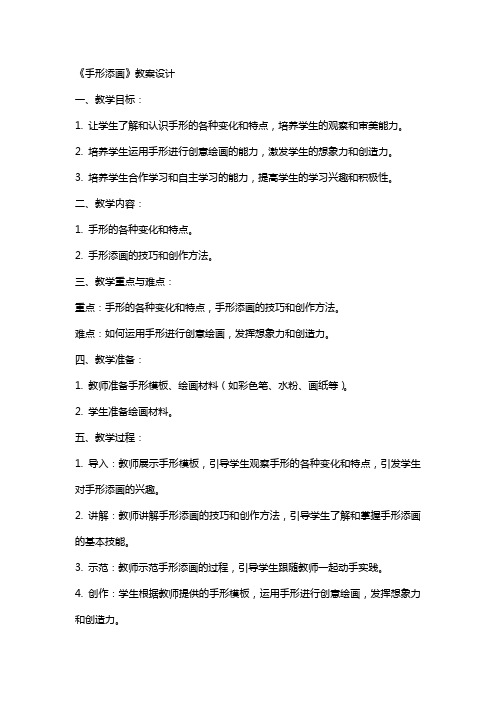 《手形添画》教案设计

一、教学目标：

1. 让学生了解和认识手形的各种变化和特点，培养学生的观察和审美能力。

2. 培养学生运用手形进行创意绘画的能力，激发学生的想象力和创造力。

3. 培养学生合作学习和自主学习的能力，提高学生的学习兴趣和积极性。

二、教学内容：

1. 手形的各种变化和特点。

2. 手形添画的技巧和创作方法。

三、教学重点与难点：

重点：手形的各种变化和特点，手形添画的技巧和创作方法。

难点：如何运用手形进行创意绘画，发挥想象力和创造力。

四、教学准备：

1. 教师准备手形模板、绘画材料（如彩色笔、水粉、画纸等）。

2. 学生准备绘画材料。

五、教学过程：

1. 导入：教师展示手形模板，引导学生观察手形的各种变化和特点，引发学生对手形添画的兴趣。

2. 讲解：教师讲解手形添画的技巧和创作方法，引导学生了解和掌握手形添画的基本技能。

3. 示范：教师示范手形添画的过程，引导学生跟随教师一起动手实践。

4. 创作：学生根据教师提供的手形模板，运用手形进行创意绘画，发挥想象力和创造力。